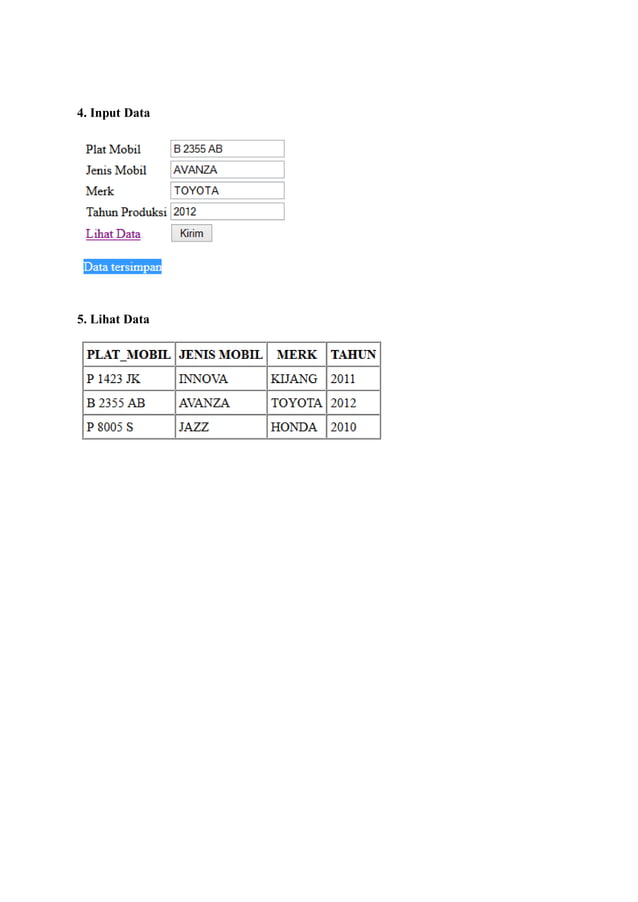 4. Input Data

Plat Mobil B 2355 AB
Jenis Mobil AVANZA
Merk TOYOTA
Tahun Produksi 2012
Lihat Data Kirim

Data tersimpan

5. Lihat Data

| PLAT_MOBIL | JENIS MOBIL | MERK | TAHUN |
|---|---|---|---|
| P 1423 JK | INNOVA | KIJANG | 2011 |
| B 2355 AB | AVANZA | TOYOTA | 2012 |
| P 8005 S | JAZZ | HONDA | 2010 |